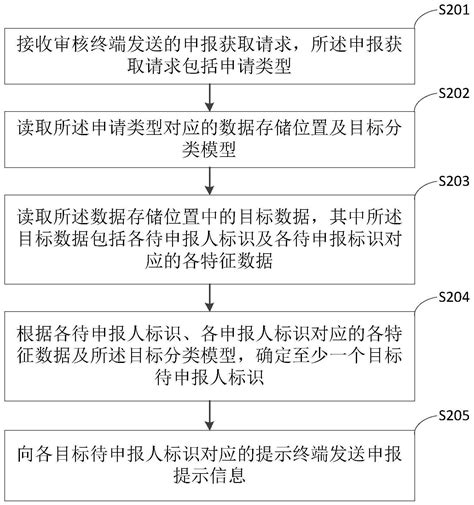 S201

接收审核终端发送的申报获取请求，所述申报获取请求包括申请类型

S202

读取所述申请类型对应的数据存储位置及目标分类模型

S203

读取所述数据存储位置中的目标数据，其中所述目标数据包括各待申报人标识及各待申报标识对应的各特征数据

S204

根据各待申报人标识、各申报人标识对应的各特征数据及所述目标分类模型，确定至少一个目标待申报人标识

S205

向各目标待申报人标识对应的提示终端发送申报提示信息